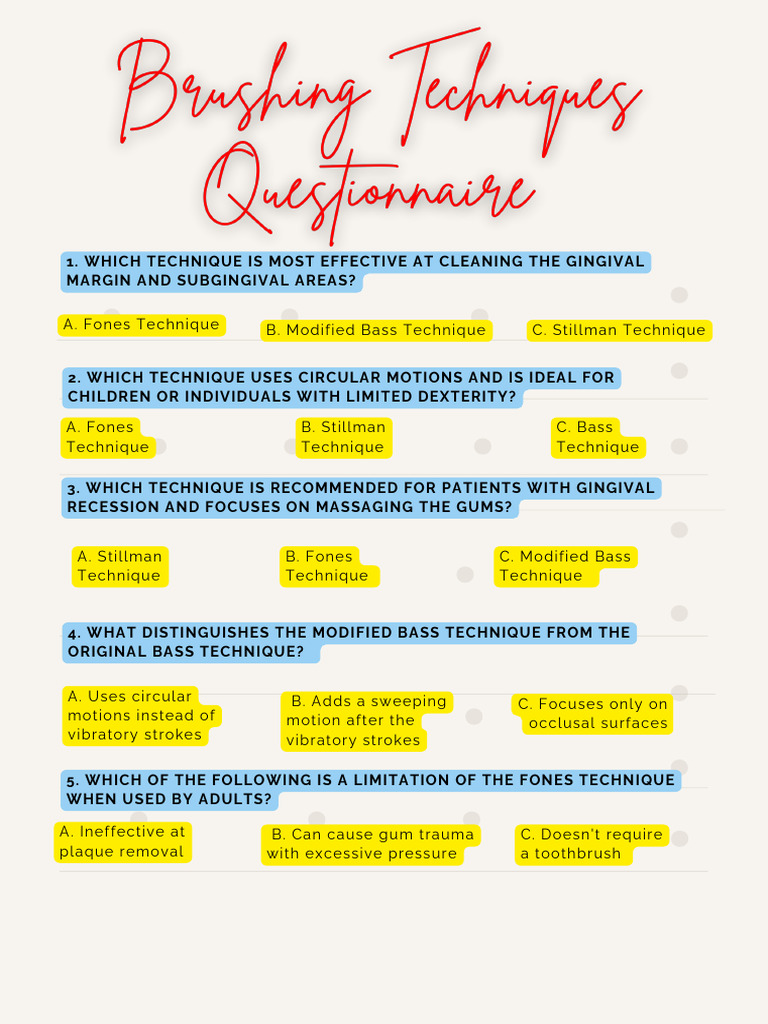 Brushing Techniques Questionnaire

1. WHICH TECHNIQUE IS MOST EFFECTIVE AT CLEANING THE GINGIVAL MARGIN AND SUBGINGIVAL AREAS?

A. Fones Technique

B. Modified Bass Technique

C. Stillman Technique

2. WHICH TECHNIQUE USES CIRCULAR MOTIONS AND IS IDEAL FOR CHILDREN OR INDIVIDUALS WITH LIMITED DEXTERITY?

A. Fones Technique

B. Stillman Technique

C. Bass Technique

3. WHICH TECHNIQUE IS RECOMMENDED FOR PATIENTS WITH GINGIVAL RECESSION AND FOCUSES ON MASSAGING THE GUMS?

A. Stillman Technique

B. Fones Technique

C. Modified Bass Technique

4. WHAT DISTINGUISHES THE MODIFIED BASS TECHNIQUE FROM THE ORIGINAL BASS TECHNIQUE?

A. Uses circular motions instead of vibratory strokes

B. Adds a sweeping motion after the vibratory strokes

C. Focuses only on occlusal surfaces

5. WHICH OF THE FOLLOWING IS A LIMITATION OF THE FONES TECHNIQUE WHEN USED BY ADULTS?

A. Ineffective at plaque removal

B. Can cause gum trauma with excessive pressure

C. Doesn't require a toothbrush